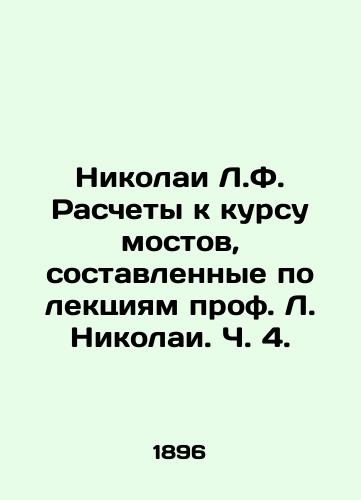 Николаи Л.Ф. Расчеты к курсу мостов, составленные по лекциям проф. Л. Николаи. Ч. 4.

1896